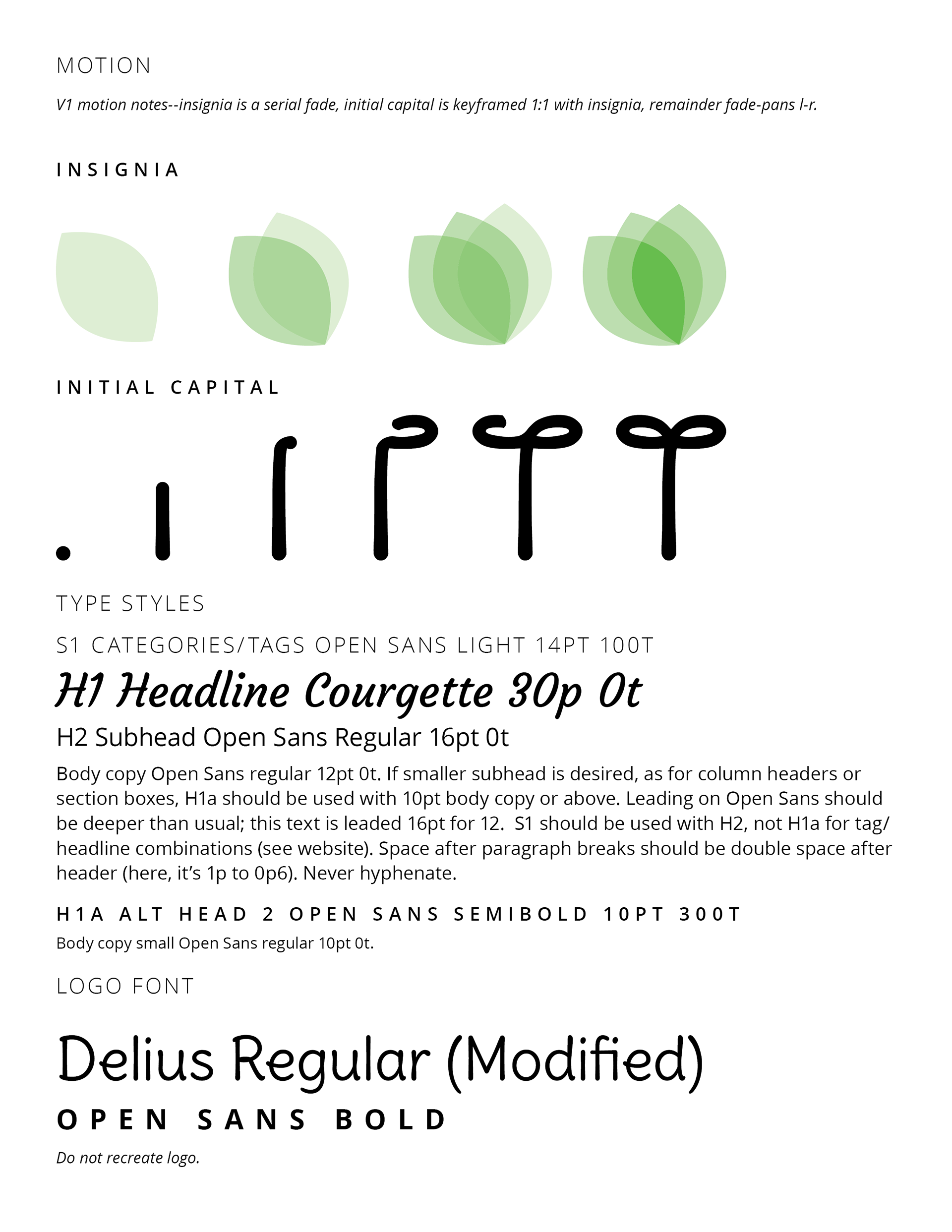 MOTION

V1 motion notes--insignia is a serial fade, initial capital is keyframed 1:1 with insignia, remainder fade-pans l-r.

INSIGNIA

INITIAL CAPITAL

TYPE STYLES

S1 CATEGORIES/TAGS OPEN SANS LIGHT 14PT 100T

H1 Headline Courgette 30p 0t

H2 Subhead Open Sans Regular 16pt 0t

Body copy Open Sans regular 12pt 0t. If smaller subhead is desired, as for column headers or section boxes, H1a should be used with 10pt body copy or above. Leading on Open Sans should be deeper than usual; this text is leaded 16pt for 12. S1 should be used with H2, not H1a for tag/headline combinations (see website). Space after paragraph breaks should be double space after header (here, it's 1p to 0p6). Never hyphenate.

H1A ALT HEAD 2 OPEN SANS SEMIBOLD 10PT 300T

Body copy small Open Sans regular 10pt 0t.

LOGO FONT

Delius Regular (Modified)

OPEN SANS BOLD

Do not recreate logo.